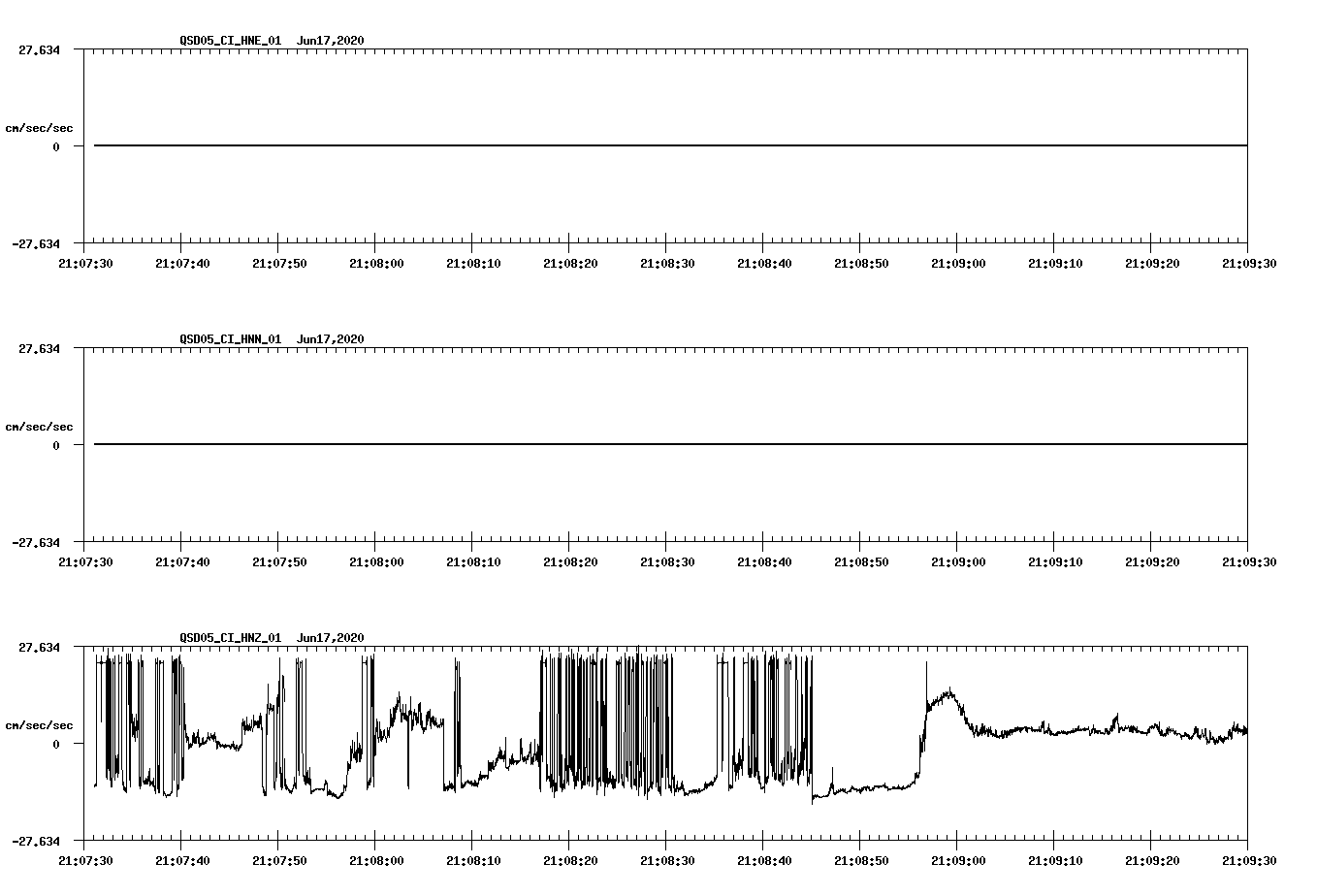 QSD05_CI_HNE_01 Jun17,2020

27.634

cm/sec/sec

0

-27.634

21:07:30 21:07:40 21:07:50 21:08:00 21:08:10 21:08:20 21:08:30 21:08:40 21:08:50 21:09:00 21:09:10 21:09:20 21:09:30

QSD05_CI_HNN_01 Jun17,2020

27.634

cm/sec/sec

0

-27.634

21:07:30 21:07:40 21:07:50 21:08:00 21:08:10 21:08:20 21:08:30 21:08:40 21:08:50 21:09:00 21:09:10 21:09:20 21:09:30

QSD05_CI_HNZ_01 Jun17,2020

27.634

cm/sec/sec

0

-27.634

21:07:30 21:07:40 21:07:50 21:08:00 21:08:10 21:08:20 21:08:30 21:08:40 21:08:50 21:09:00 21:09:10 21:09:20 21:09:30